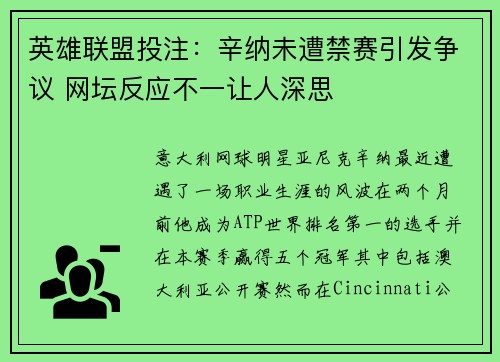 英雄联盟投注：辛纳未遭禁赛引发争议 网坛反应不一让人深思

意大利网球明星亚尼克辛纳最近遭遇了一场职业生涯的风波在两个月前他成为ATP世界排名第一的选手并在本赛季赢得五个冠军其中包括澳大利亚公开赛然而在Cincinnati公